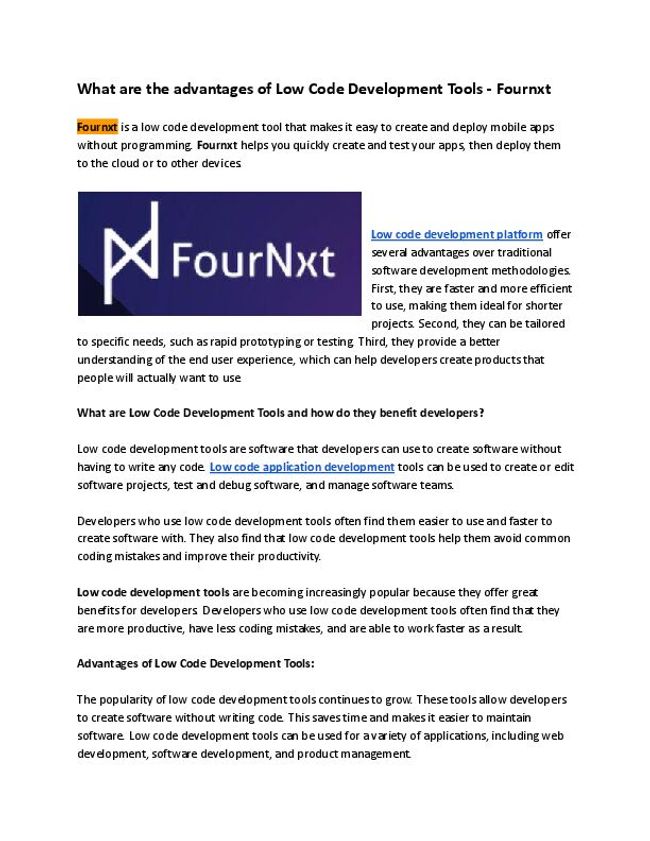 What are the advantages of Low Code Development Tools - Fournxt

Fournxt is a low code development tool that makes it easy to create and deploy mobile apps without programming. Fournxt helps you quickly create and test your apps, then deploy them to the cloud or to other devices.

FourNxt

Low code development platform offer several advantages over traditional software development methodologies. First, they are faster and more efficient to use, making them ideal for shorter projects. Second, they can be tailored to specific needs, such as rapid prototyping or testing. Third, they provide a better understanding of the end user experience, which can help developers create products that people will actually want to use.

What are Low Code Development Tools and how do they benefit developers?

Low code development tools are software that developers can use to create software without having to write any code. Low code application development tools can be used to create or edit software projects, test and debug software, and manage software teams.

Developers who use low code development tools often find them easier to use and faster to create software with. They also find that low code development tools help them avoid common coding mistakes and improve their productivity.

Low code development tools are becoming increasingly popular because they offer great benefits for developers. Developers who use low code development tools often find that they are more productive, have less coding mistakes, and are able to work faster as a result.

Advantages of Low Code Development Tools:

The popularity of low code development tools continues to grow. These tools allow developers to create software without writing code. This saves time and makes it easier to maintain software. Low code development tools can be used for a variety of applications, including web development, software development, and product management.